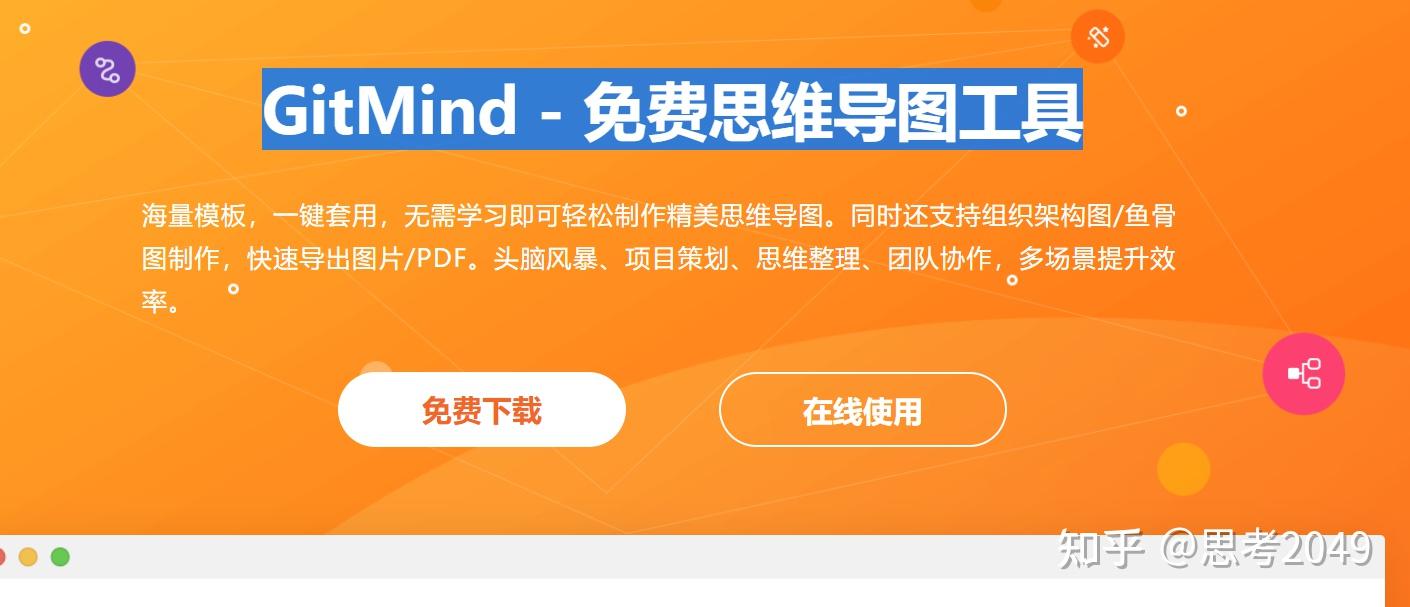 GitMind - 免费思维导图工具

海量模板，一键套用，无需学习即可轻松制作精美思维导图。同时还支持组织架构图/鱼骨图制作，快速导出图片/PDF。头脑风暴、项目策划、思维整理、团队协作，多场景提升效率。

免费下载

在线使用

知乎 @思考2049